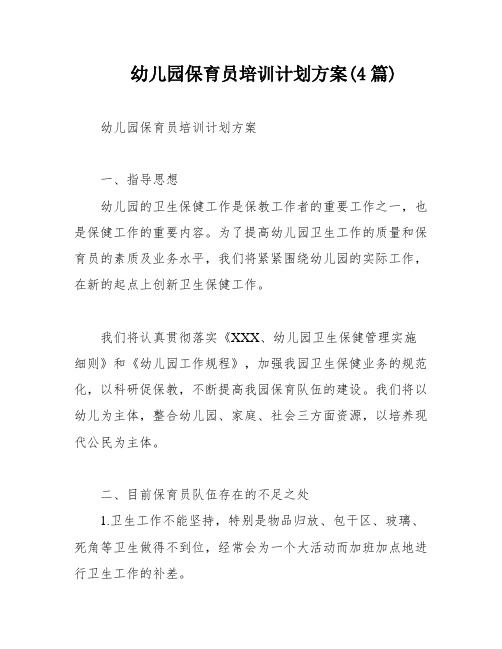 幼儿园保育员培训计划方案(4篇)

幼儿园保育员培训计划方案

一、指导思想

幼儿园的卫生保健工作是保教工作者的重要工作之一，也是保健工作的重要内容。为了提高幼儿园卫生工作的质量和保育员的素质及业务水平，我们将紧紧围绕幼儿园的实际工作，在新的起点上创新卫生保健工作。

我们将认真贯彻落实《XXX、幼儿园卫生保健管理实施细则》和《幼儿园工作规程》，加强我园卫生保健业务的规范化，以科研促保教，不断提高我园保育队伍的建设。我们将以幼儿为主体，整合幼儿园、家庭、社会三方面资源，以培养现代公民为主体。

二、目前保育员队伍存在的不足之处

1.卫生工作不能坚持，特别是物品归放、包干区、玻璃、死角等卫生做得不到位，经常会为一个大活动而加班加点地进行卫生工作的补差。